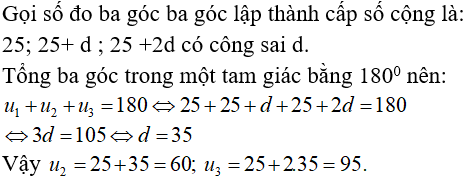 Gọi số đo ba góc ba góc lập thành cấp số cộng là: 25; 25+ d ; 25 +2d có công sai d.

Tổng ba góc trong một tam giác bằng $180^0$ nên:

$u_1 + u_2 + u_3 = 180 \Leftrightarrow 25 + 25 + d + 25 + 2d = 180$

$\Leftrightarrow 3d = 105 \Leftrightarrow d = 35$

Vậy $u_2 = 25 + 35 = 60$; $u_3 = 25 + 2.35 = 95$.